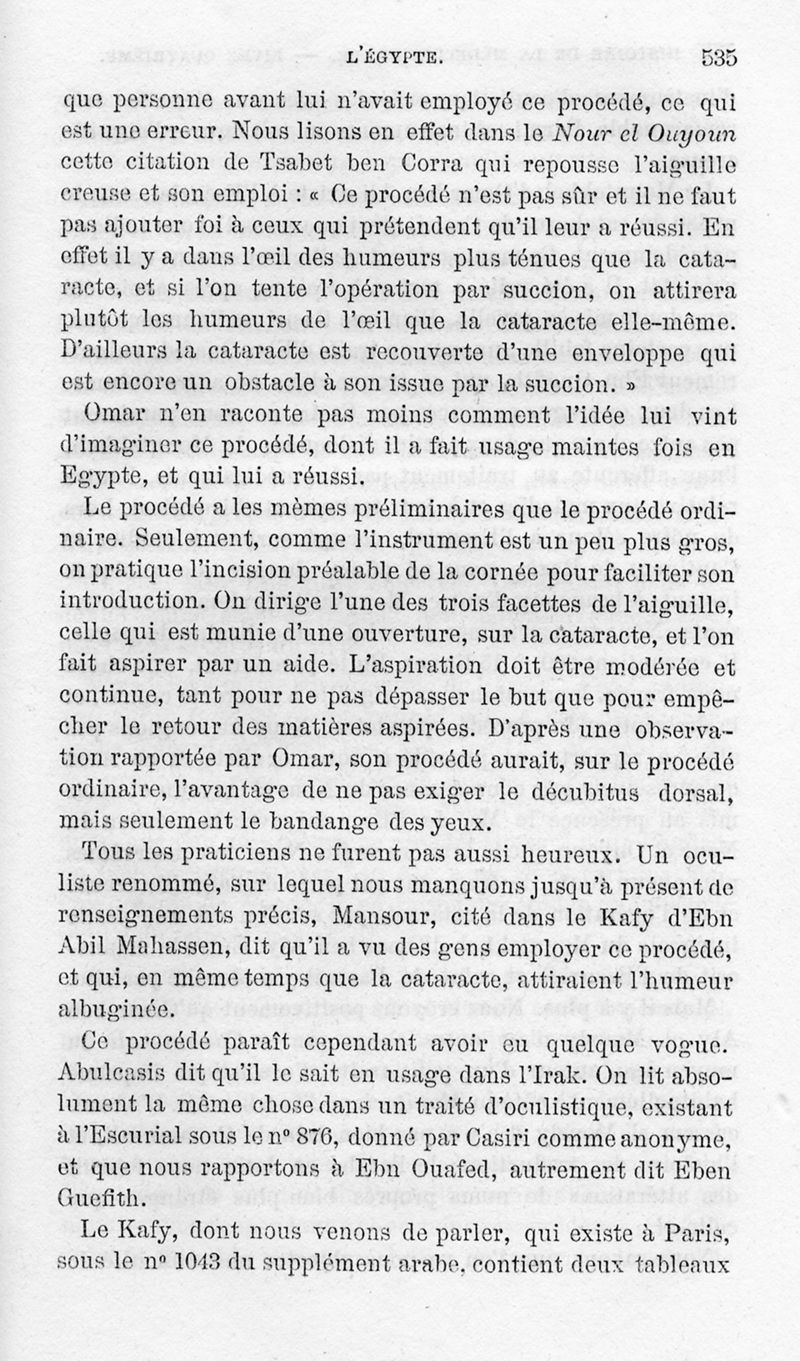 L'ÉGYPTE. 535

que personne avant lui n'avait employé ce procédé, ce qui est une erreur. Nous lisons en effet dans le Nour el Ouyoun cette citation de Tsabet ben Corra qui repousse l'aiguille creuse et son emploi : « Ce procédé n'est pas sûr et il ne faut pas ajouter foi à ceux qui prétendent qu'il leur a réussi. En effet il y a dans l'œil des humeurs plus ténues que la cataracte, et si l'on tente l'opération par succion, on attirera plutôt les humeurs de l'œil que la cataracte elle-même. D'ailleurs la cataracte est recouverte d'une enveloppe qui est encore un obstacle à son issue par la succion. »

Omar n'en raconte pas moins comment l'idée lui vint d'imaginer ce procédé, dont il a fait usage maintes fois en Egypte, et qui lui a réussi.

Le procédé a les mêmes préliminaires que le procédé ordinaire. Seulement, comme l'instrument est un peu plus gros, on pratique l'incision préalable de la cornée pour faciliter son introduction. On dirige l'une des trois facettes de l'aiguille, celle qui est munie d'une ouverture, sur la cataracte, et l'on fait aspirer par un aide. L'aspiration doit être modérée et continue, tant pour ne pas dépasser le but que pour empêcher le retour des matières aspirées. D'après une observation rapportée par Omar, son procédé aurait, sur le procédé ordinaire, l'avantage de ne pas exiger le décubitus dorsal, mais seulement le bandange des yeux.

Tous les praticiens ne furent pas aussi heureux. Un oculiste renommé, sur lequel nous manquons jusqu'à présent de renseignements précis, Mansour, cité dans le Kafy d'Ebn Abil Mahassen, dit qu'il a vu des gens employer ce procédé, et qui, en même temps que la cataracte, attiraient l'humeur albuginée.

Ce procédé paraît cependant avoir eu quelque vogue. Abulcasis dit qu'il le sait en usage dans l'Irak. On lit absolument la même chose dans un traité d'oculistique, existant à l'Escurial sous le nº 876, donné par Casiri comme anonyme, et que nous rapportons à Ebn Ouafed, autrement dit Eben Guefith.

Le Kafy, dont nous venons de parler, qui existe à Paris, sous le nº 1043 du supplément arabe, contient deux tableaux